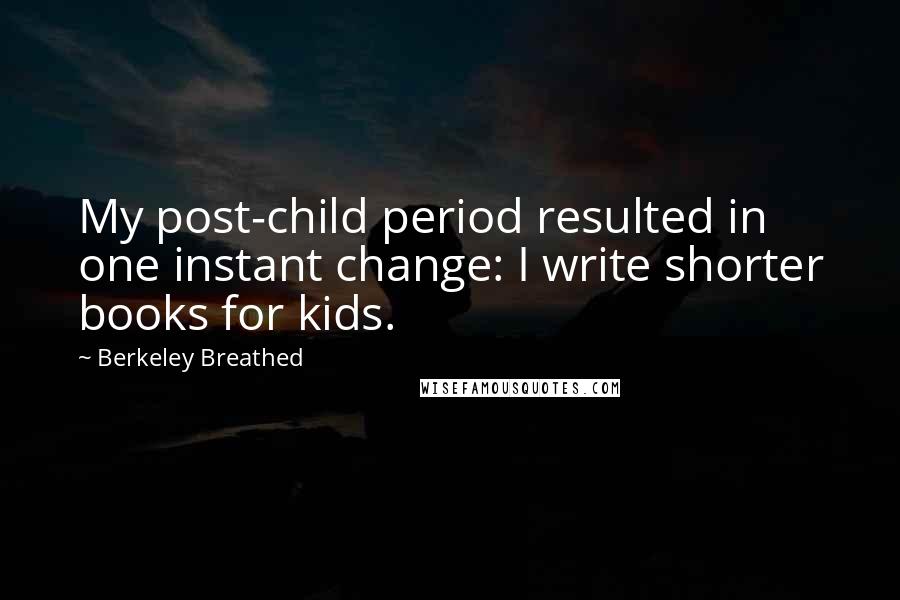 My post-child period resulted in one instant change: I write shorter books for kids.

~ Berkeley Breathed

WISEFAMOUSQUOTES.COM